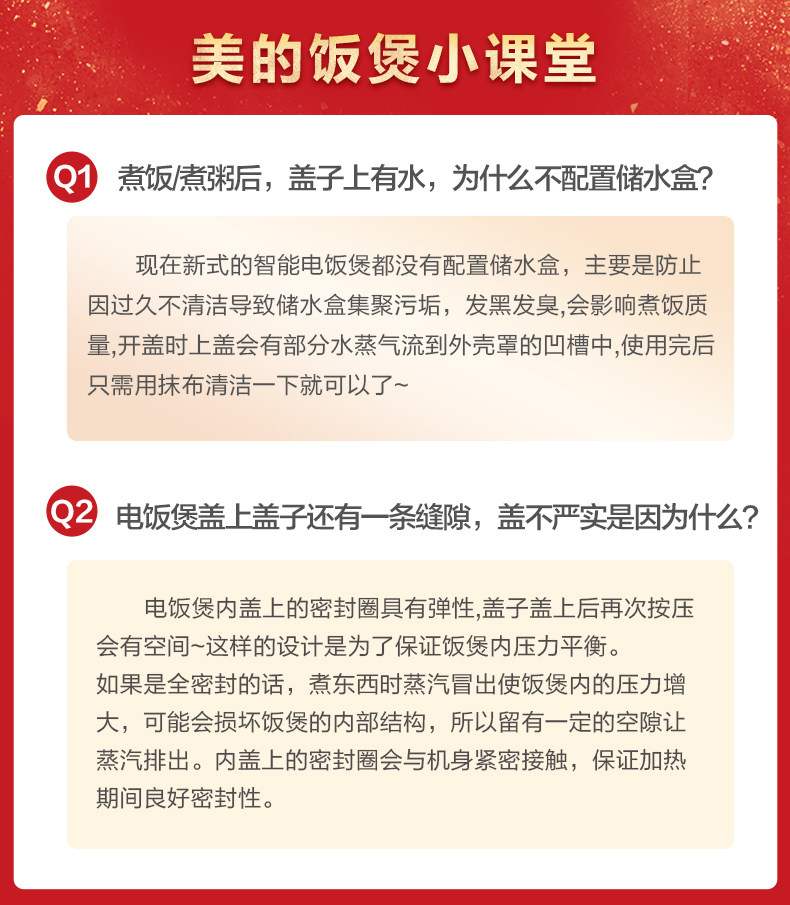 美的饭煲小课堂

Q1 煮饭/煮粥后，盖子上有水，为什么不配置储水盒?

现在新式的智能电饭煲都没有配置储水盒，主要是防止因过久不清洁导致储水盒集聚污垢，发黑发臭,会影响煮饭质量,开盖时上盖会有部分水蒸气流到外壳罩的凹槽中,使用完后只需用抹布清洁一下就可以了~

Q2 电饭煲盖上盖子还有一条缝隙，盖不严实是因为什么?

电饭煲内盖上的密封圈具有弹性,盖子盖上后再次按压会有空间~这样的设计是为了保证饭煲内压力平衡。
如果是全密封的话，煮东西时蒸汽冒出使饭煲内的压力增大，可能会损坏饭煲的内部结构，所以留有一定的空隙让蒸汽排出。内盖上的密封圈会与机身紧密接触，保证加热期间良好密封性。